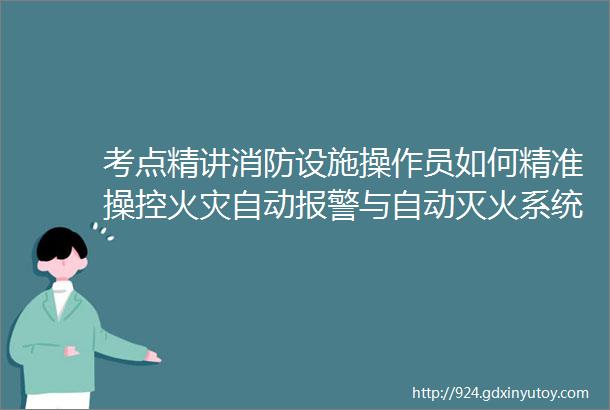 考点精讲消防设施操作员如何精准操控火灾自动报警与自动灭火系统

http://924.gdxinyutoy.com